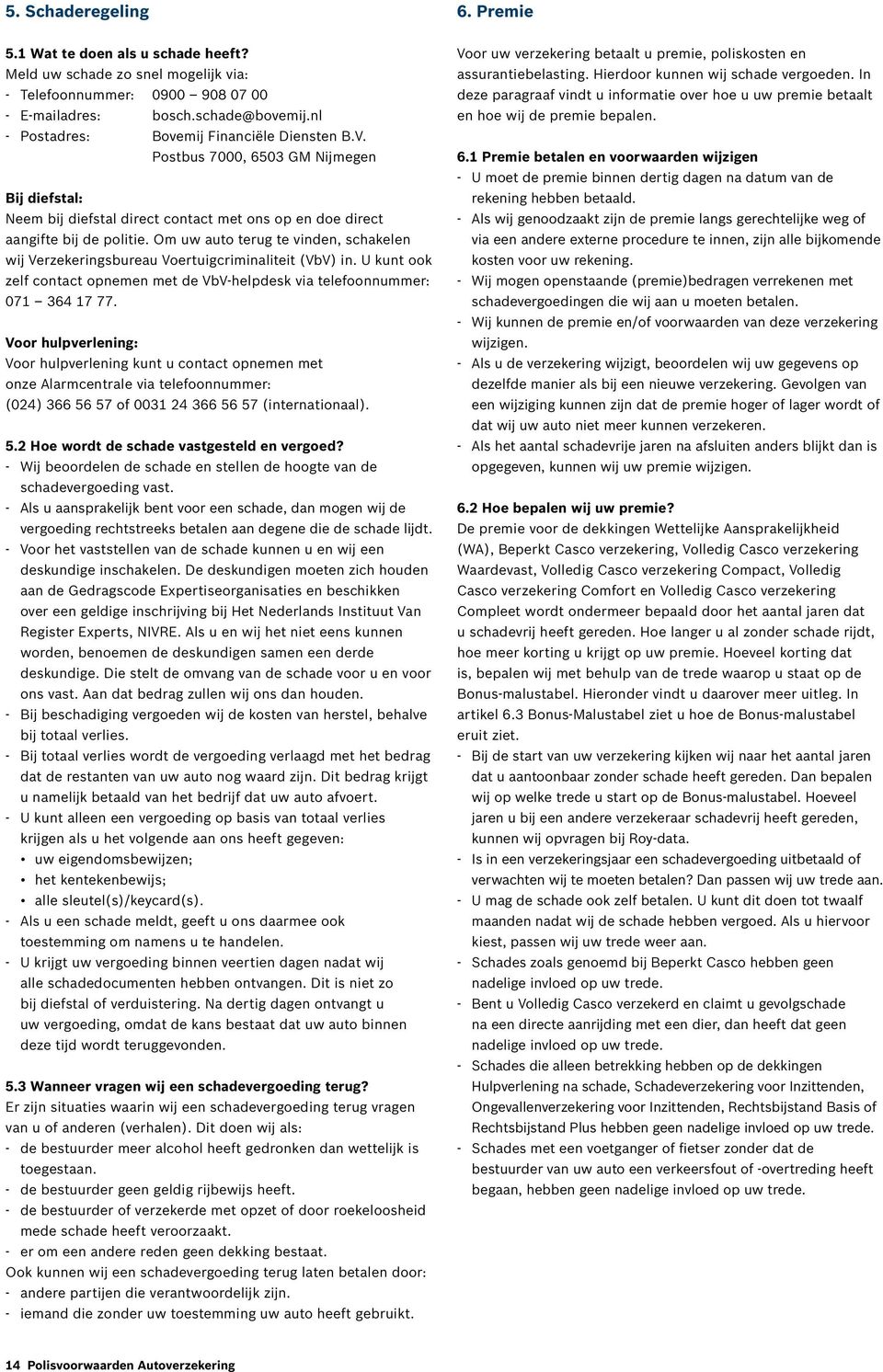 5. Schaderegeling

5.1 Wat te doen als u schade heeft?
Meld uw schade zo snel mogelijk via:
- Telefoonnummer: 0900 – 908 07 00
- E-mailadres: bosch.schade@bovemij.nl
- Postadres: Bovemij Financiële Diensten B.V.
Postbus 7000, 6503 GM Nijmegen

Bij diefstal:
Neem bij diefstal direct contact met ons op en doe direct aangifte bij de politie. Om uw auto terug te vinden, schakelen wij Verzekeringsbureau Voertuigcriminaliteit (VbV) in. U kunt ook zelf contact opnemen met de VbV-helpdesk via telefoonnummer: 071 – 364 17 77.

Voor hulpverlening:
Voor hulpverlening kunt u contact opnemen met onze Alarmcentrale via telefoonnummer: (024) 366 56 57 of 0031 24 366 56 57 (internationaal).

5.2 Hoe wordt de schade vastgesteld en vergoed?
- Wij beoordelen de schade en stellen de hoogte van de schadevergoeding vast.
- Als u aansprakelijk bent voor een schade, dan mogen wij de vergoeding rechtstreeks betalen aan degene die de schade lijdt.
- Voor het vaststellen van de schade kunnen u en wij een deskundige inschakelen. De deskundigen moeten zich houden aan de Gedragscode Expertiseorganisaties en beschikken over een geldige inschrijving bij Het Nederlands Instituut Van Register Experts, NIVRE. Als u en wij het niet eens kunnen worden, benoemen de deskundigen samen een derde deskundige. Die stelt de omvang van de schade voor u en voor ons vast. Aan dat bedrag zullen wij ons dan houden.
- Bij beschadiging vergoeden wij de kosten van herstel, behalve bij totaal verlies.
- Bij totaal verlies wordt de vergoeding verlaagd met het bedrag dat de restanten van uw auto nog waard zijn. Dit bedrag krijgt u namelijk betaald van het bedrijf dat uw auto afvoert.
- U kunt alleen een vergoeding op basis van totaal verlies krijgen als u het volgende aan ons heeft gegeven:
• uw eigendomsbewijzen;
• het kentekenbewijs;
• alle sleutel(s)/keycard(s).
- Als u een schade meldt, geeft u ons daarmee ook toestemming om namens u te handelen.
- U krijgt uw vergoeding binnen veertien dagen nadat wij alle schadedocumenten hebben ontvangen. Dit is niet zo bij diefstal of verduistering. Na dertig dagen ontvangt u uw vergoeding, omdat de kans bestaat dat uw auto binnen deze tijd wordt teruggevonden.

5.3 Wanneer vragen wij een schadevergoeding terug?
Er zijn situaties waarin wij een schadevergoeding terug vragen van u of anderen (verhalen). Dit doen wij als:
- de bestuurder meer alcohol heeft gedronken dan wettelijk is toegestaan.
- de bestuurder geen geldig rijbewijs heeft.
- de bestuurder of verzekerde met opzet of door roekeloosheid mede schade heeft veroorzaakt.
- er om een andere reden geen dekking bestaat.
Ook kunnen wij een schadevergoeding terug laten betalen door:
- andere partijen die verantwoordelijk zijn.
- iemand die zonder uw toestemming uw auto heeft gebruikt.

6. Premie

Voor uw verzekering betaalt u premie, poliskosten en assurantiebelasting. Hierdoor kunnen wij schade vergoeden. In deze paragraaf vindt u informatie over hoe u uw premie betaalt en hoe wij de premie bepalen.

6.1 Premie betalen en voorwaarden wijzigen
- U moet de premie binnen dertig dagen na datum van de rekening hebben betaald.
- Als wij genoodzaakt zijn de premie langs gerechtelijke weg of via een andere externe procedure te innen, zijn alle bijkomende kosten voor uw rekening.
- Wij mogen openstaande (premie)bedragen verrekenen met schadevergoedingen die wij aan u moeten betalen.
- Wij kunnen de premie en/of voorwaarden van deze verzekering wijzigen.
- Als u de verzekering wijzigt, beoordelen wij uw gegevens op dezelfde manier als bij een nieuwe verzekering. Gevolgen van een wijziging kunnen zijn dat de premie hoger of lager wordt of dat wij uw auto niet meer kunnen verzekeren.
- Als het aantal schadevrije jaren na afsluiten anders blijkt dan is opgegeven, kunnen wij uw premie wijzigen.

6.2 Hoe bepalen wij uw premie?
De premie voor de dekkingen Wettelijke Aansprakelijkheid (WA), Beperkt Casco verzekering, Volledig Casco verzekering Waardevast, Volledig Casco verzekering Compact, Volledig Casco verzekering Comfort en Volledig Casco verzekering Compleet wordt ondermeer bepaald door het aantal jaren dat u schadevrij heeft gereden. Hoe langer u al zonder schade rijdt, hoe meer korting u krijgt op uw premie. Hoeveel korting dat is, bepalen wij met behulp van de trede waarop u staat op de Bonus-malustabel. Hieronder vindt u daarover meer uitleg. In artikel 6.3 Bonus-Malustabel ziet u hoe de Bonus-malustabel eruit ziet.
- Bij de start van uw verzekering kijken wij naar het aantal jaren dat u aantoonbaar zonder schade heeft gereden. Dan bepalen wij op welke trede u start op de Bonus-malustabel. Hoeveel jaren u bij een andere verzekeraar schadevrij heeft gereden, kunnen wij opvragen bij Roy-data.
- Is in een verzekeringsjaar een schadevergoeding uitbetaald of verwachten wij te moeten betalen? Dan passen wij uw trede aan.
- U mag de schade ook zelf betalen. U kunt dit doen tot twaalf maanden nadat wij de schade hebben vergoed. Als u hiervoor kiest, passen wij uw trede weer aan.
- Schades zoals genoemd bij Beperkt Casco hebben geen nadelige invloed op uw trede.
- Bent u Volledig Casco verzekerd en claimt u gevolgschade na een directe aanrijding met een dier, dan heeft dat geen nadelige invloed op uw trede.
- Schades die alleen betrekking hebben op de dekkingen Hulpverlening na schade, Schadeverzekering voor Inzittenden, Ongevallenverzekering voor Inzittenden, Rechtsbijstand Basis of Rechtsbijstand Plus hebben geen nadelige invloed op uw trede.
- Schades met een voetganger of fietser zonder dat de bestuurder van uw auto een verkeersfout of -overtreding heeft begaan, hebben geen nadelige invloed op uw trede.

14 Polisvoorwaarden Autoverzekering